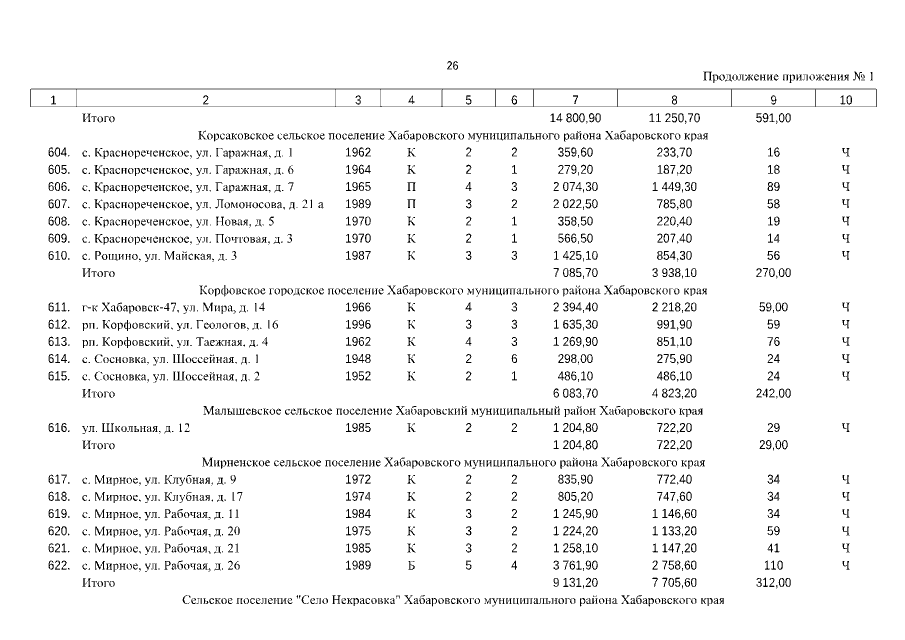 26

Продолжение приложения № 1

| 1 | 2 | 3 | 4 | 5 | 6 | 7 | 8 | 9 | 10 |
|---|---|---|---|---|---|---|---|---|---|
| | Итого | | | | | 14 800,90 | 11 250,70 | 591,00 | |
| | Корсаковское сельское поселение Хабаровского муниципального района Хабаровского края | | | | | | | | |
| 604. | с. Краснореченское, ул. Гаражная, д. 1 | 1962 | К | 2 | 2 | 359,60 | 233,70 | 16 | Ч |
| 605. | с. Краснореченское, ул. Гаражная, д. 6 | 1964 | К | 2 | 1 | 279,20 | 187,20 | 18 | Ч |
| 606. | с. Краснореченское, ул. Гаражная, д. 7 | 1965 | П | 4 | 3 | 2 074,30 | 1 449,30 | 89 | Ч |
| 607. | с. Краснореченское, ул. Ломоносова, д. 21 а | 1989 | П | 3 | 2 | 2 022,50 | 785,80 | 58 | Ч |
| 608. | с. Краснореченское, ул. Новая, д. 5 | 1970 | К | 2 | 1 | 358,50 | 220,40 | 19 | Ч |
| 609. | с. Краснореченское, ул. Почтовая, д. 3 | 1970 | К | 2 | 1 | 566,50 | 207,40 | 14 | Ч |
| 610. | с. Рощино, ул. Майская, д. 3 | 1987 | К | 3 | 3 | 1 425,10 | 854,30 | 56 | Ч |
| | Итого | | | | | 7 085,70 | 3 938,10 | 270,00 | |
| | Корфовское городское поселение Хабаровского муниципального района Хабаровского края | | | | | | | | |
| 611. | г-к Хабаровск-47, ул. Мира, д. 14 | 1966 | К | 4 | 3 | 2 394,40 | 2 218,20 | 59,00 | Ч |
| 612. | рп. Корфовский, ул. Геологов, д. 16 | 1996 | К | 3 | 3 | 1 635,30 | 991,90 | 59 | Ч |
| 613. | рп. Корфовский, ул. Таежная, д. 4 | 1962 | К | 4 | 3 | 1 269,90 | 851,10 | 76 | Ч |
| 614. | с. Сосновка, ул. Шоссейная, д. 1 | 1948 | К | 2 | 6 | 298,00 | 275,90 | 24 | Ч |
| 615. | с. Сосновка, ул. Шоссейная, д. 2 | 1952 | К | 2 | 1 | 486,10 | 486,10 | 24 | Ч |
| | Итого | | | | | 6 083,70 | 4 823,20 | 242,00 | |
| | Малышевское сельское поселение Хабаровский муниципальный район Хабаровского края | | | | | | | | |
| 616. | ул. Школьная, д. 12 | 1985 | К | 2 | 2 | 1 204,80 | 722,20 | 29 | Ч |
| | Итого | | | | | 1 204,80 | 722,20 | 29,00 | |
| | Мирненское сельское поселение Хабаровского муниципального района Хабаровского края | | | | | | | | |
| 617. | с. Мирное, ул. Клубная, д. 9 | 1972 | К | 2 | 2 | 835,90 | 772,40 | 34 | Ч |
| 618. | с. Мирное, ул. Клубная, д. 17 | 1974 | К | 2 | 2 | 805,20 | 747,60 | 34 | Ч |
| 619. | с. Мирное, ул. Рабочая, д. 11 | 1984 | К | 3 | 2 | 1 245,90 | 1 146,60 | 34 | Ч |
| 620. | с. Мирное, ул. Рабочая, д. 20 | 1975 | К | 3 | 2 | 1 224,20 | 1 133,20 | 59 | Ч |
| 621. | с. Мирное, ул. Рабочая, д. 21 | 1985 | К | 3 | 2 | 1 258,10 | 1 147,20 | 41 | Ч |
| 622. | с. Мирное, ул. Рабочая, д. 26 | 1989 | Б | 5 | 4 | 3 761,90 | 2 758,60 | 110 | Ч |
| | Итого | | | | | 9 131,20 | 7 705,60 | 312,00 | |
| | Сельское поселение "Село Некрасовка" Хабаровского муниципального района Хабаровского края | | | | | | | | |